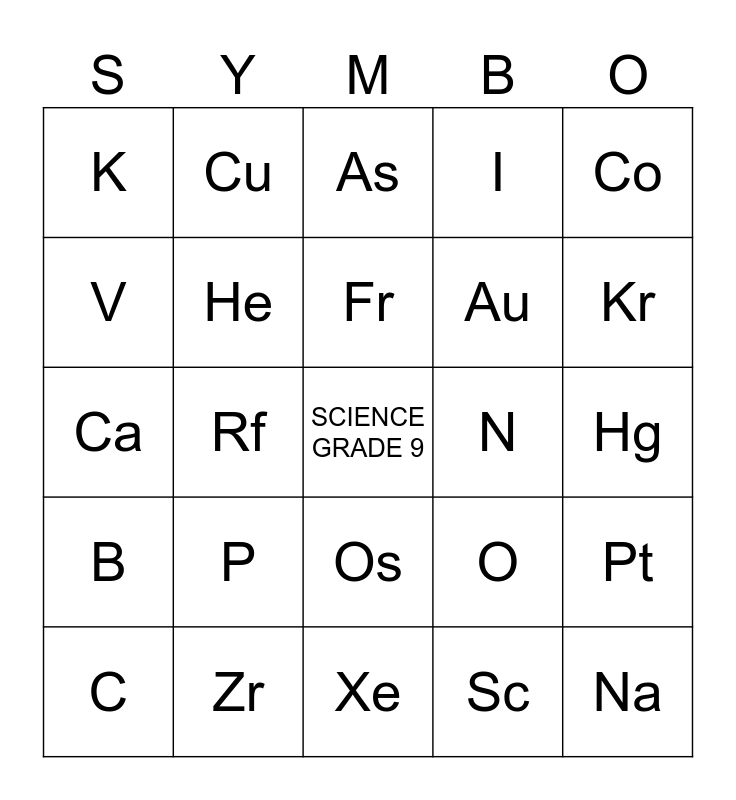 | S | Y | M | B | O |
|---|---|---|---|---|
| K | Cu | As | I | Co |
| V | He | Fr | Au | Kr |
| Ca | Rf | SCIENCE GRADE 9 | N | Hg |
| B | P | Os | O | Pt |
| C | Zr | Xe | Sc | Na |